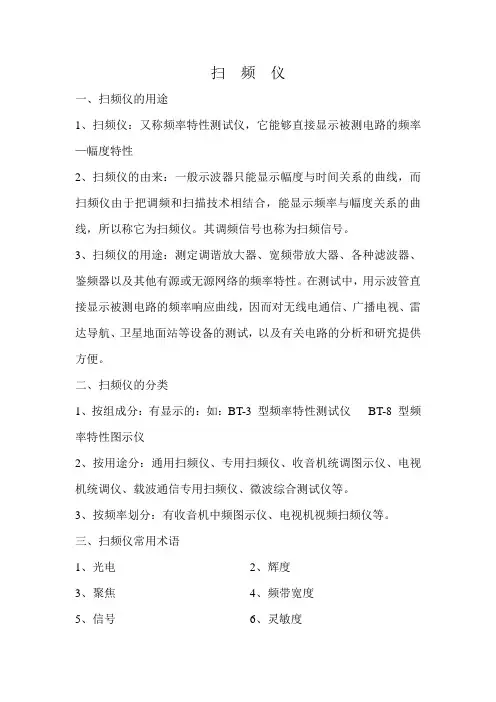 扫 频 仪

一、扫频仪的用途

1、扫频仪：又称频率特性测试仪，它能够直接显示被测电路的频率—幅度特性

2、扫频仪的由来：一般示波器只能显示幅度与时间关系的曲线，而扫频仪由于把调频和扫描技术相结合，能显示频率与幅度关系的曲线，所以称它为扫频仪。其调频信号也称为扫频信号。

3、扫频仪的用途：测定调谐放大器、宽频带放大器、各种滤波器、鉴频器以及其他有源或无源网络的频率特性。在测试中，用示波管直接显示被测电路的频率响应曲线，因而对无线电通信、广播电视、雷达导航、卫星地面站等设备的测试，以及有关电路的分析和研究提供方便。

二、扫频仪的分类

1、按组成分：有显示的：如：BT-3 型频率特性测试仪 BT-8 型频率特性图示仪

2、按用途分：通用扫频仪、专用扫频仪、收音机统调图示仪、电视机统调仪、载波通信专用扫频仪、微波综合测试仪等。

3、按频率划分：有收音机中频图示仪、电视机视频扫频仪等。

三、扫频仪常用术语

1、光电

2、辉度

3、聚焦

4、频带宽度

5、信号

6、灵敏度